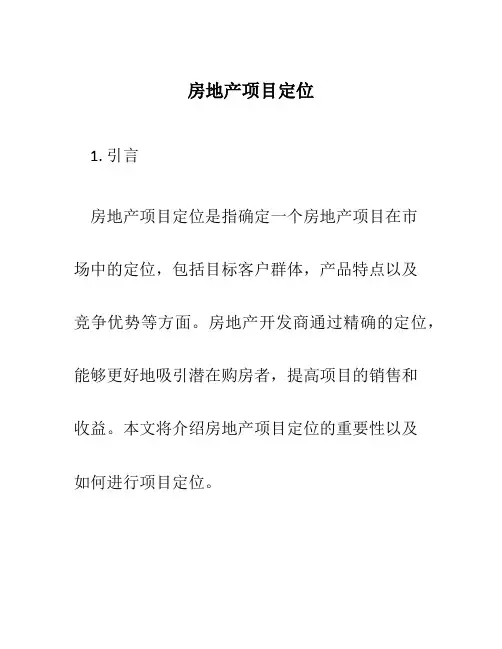 房地产项目定位

1. 引言

房地产项目定位是指确定一个房地产项目在市场中的定位，包括目标客户群体，产品特点以及竞争优势等方面。房地产开发商通过精确的定位，能够更好地吸引潜在购房者，提高项目的销售和收益。本文将介绍房地产项目定位的重要性以及如何进行项目定位。